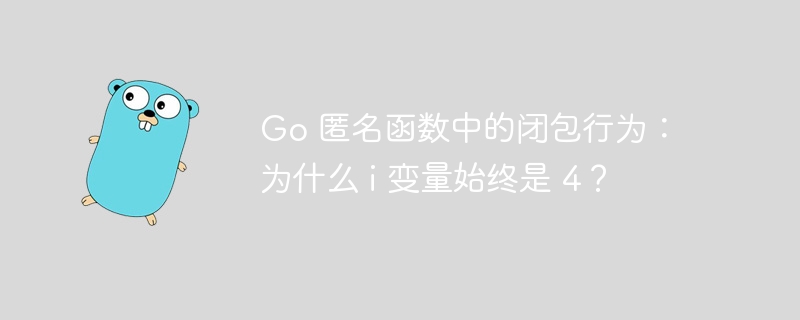 Go 匿名函数中的闭包行为：为什么 i 变量始终是 4？